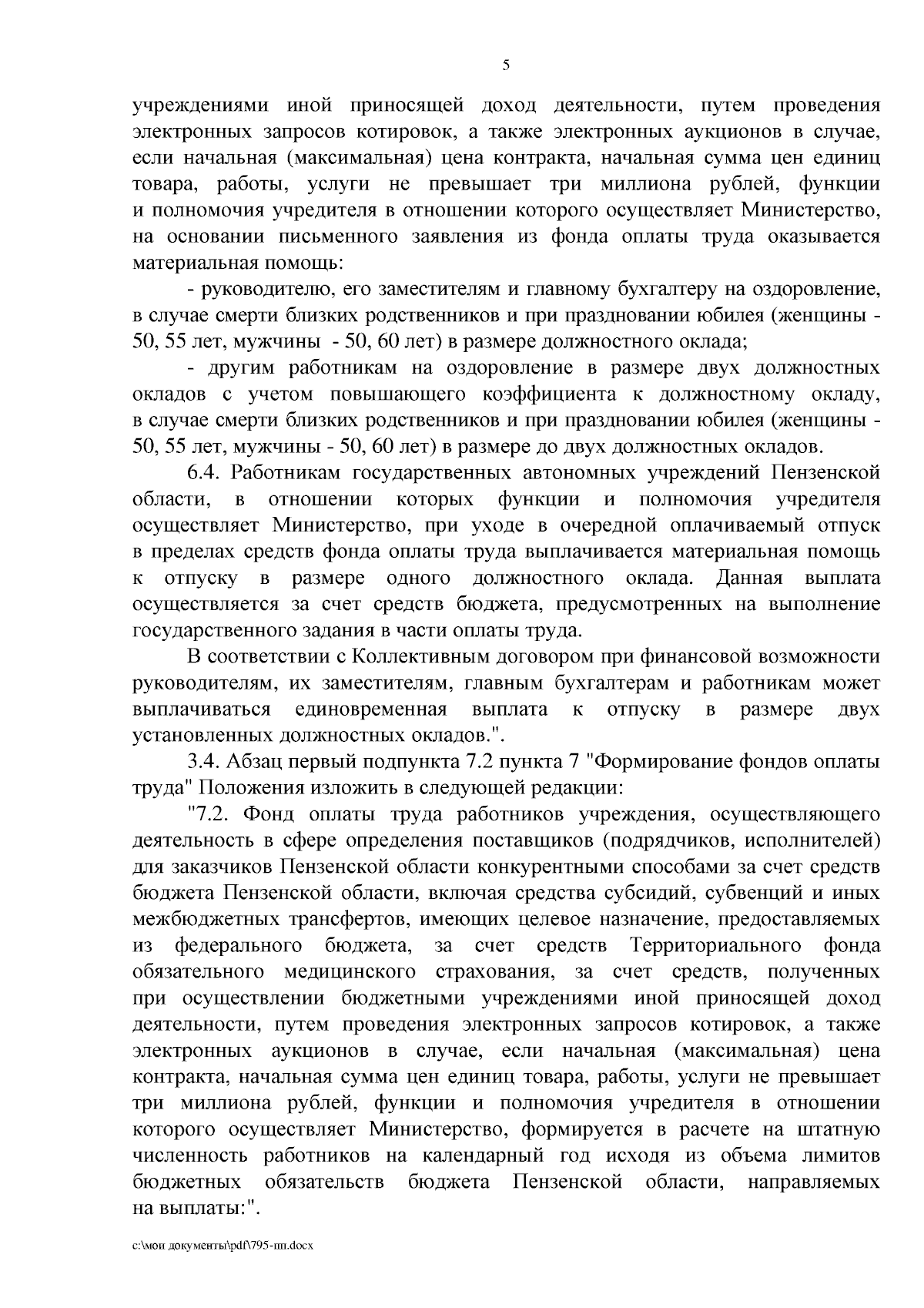 5

учреждениями иной приносящей доход деятельности, путем проведения электронных запросов котировок, а также электронных аукционов в случае, если начальная (максимальная) цена контракта, начальная сумма цен единиц товара, работы, услуги не превышает три миллиона рублей, функции и полномочия учредителя в отношении которого осуществляет Министерство, на основании письменного заявления из фонда оплаты труда оказывается материальная помощь:

- руководителю, его заместителям и главному бухгалтеру на оздоровление, в случае смерти близких родственников и при праздновании юбилея (женщины - 50, 55 лет, мужчины - 50, 60 лет) в размере должностного оклада;

- другим работникам на оздоровление в размере двух должностных окладов с учетом повышающего коэффициента к должностному окладу, в случае смерти близких родственников и при праздновании юбилея (женщины - 50, 55 лет, мужчины - 50, 60 лет) в размере до двух должностных окладов.

6.4. Работникам государственных автономных учреждений Пензенской области, в отношении которых функции и полномочия учредителя осуществляет Министерство, при уходе в очередной оплачиваемый отпуск в пределах средств фонда оплаты труда выплачивается материальная помощь к отпуску в размере одного должностного оклада. Данная выплата осуществляется за счет средств бюджета, предусмотренных на выполнение государственного задания в части оплаты труда.

В соответствии с Коллективным договором при финансовой возможности руководителям, их заместителям, главным бухгалтерам и работникам может выплачиваться единовременная выплата к отпуску в размере двух установленных должностных окладов.".

3.4. Абзац первый подпункта 7.2 пункта 7 "Формирование фондов оплаты труда" Положения изложить в следующей редакции:

"7.2. Фонд оплаты труда работников учреждения, осуществляющего деятельность в сфере определения поставщиков (подрядчиков, исполнителей) для заказчиков Пензенской области конкурентными способами за счет средств бюджета Пензенской области, включая средства субсидий, субвенций и иных межбюджетных трансфертов, имеющих целевое назначение, предоставляемых из федерального бюджета, за счет средств Территориального фонда обязательного медицинского страхования, за счет средств, полученных при осуществлении бюджетными учреждениями иной приносящей доход деятельности, путем проведения электронных запросов котировок, а также электронных аукционов в случае, если начальная (максимальная) цена контракта, начальная сумма цен единиц товара, работы, услуги не превышает три миллиона рублей, функции и полномочия учредителя в отношении которого осуществляет Министерство, формируется в расчете на штатную численность работников на календарный год исходя из объема лимитов бюджетных обязательств бюджета Пензенской области, направляемых на выплаты:".

c:\мои документы\pdf\795-пп.docx